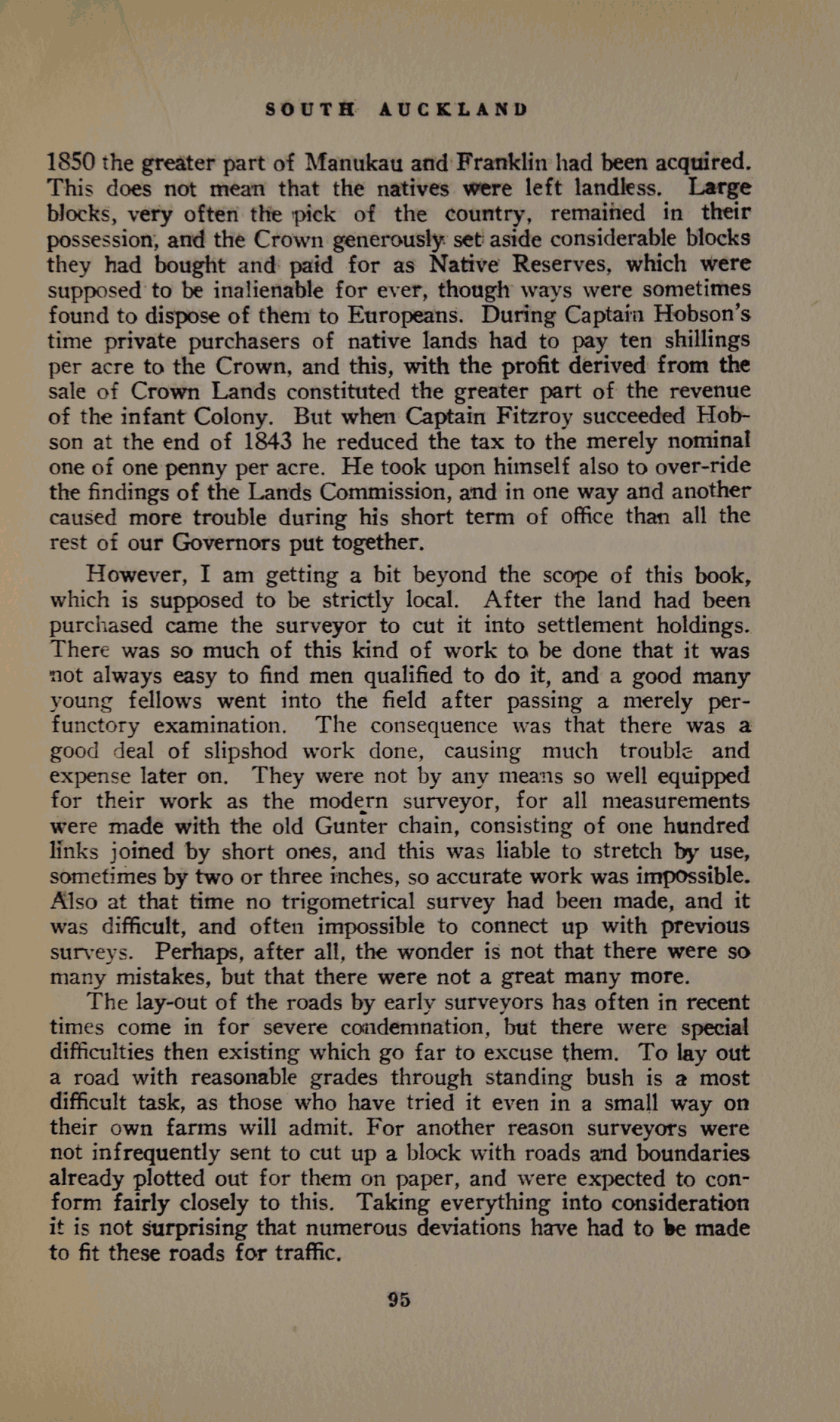 SOUTH AUCKLAND

1850 the greater part of Manukau and Franklin had been acquired. This does not mean that the natives were left landless. Large blocks, very often the pick of the country, remained in their possession, and the Crown generously set aside considerable blocks they had bought and paid for as Native Reserves, which were supposed to be inalienable for ever, though ways were sometimes found to dispose of them to Europeans. During Captain Hobson's time private purchasers of native lands had to pay ten shillings per acre to the Crown, and this, with the profit derived from the sale of Crown Lands constituted the greater part of the revenue of the infant Colony. But when Captain Fitzroy succeeded Hobson at the end of 1843 he reduced the tax to the merely nominal one of one penny per acre. He took upon himself also to over-ride the findings of the Lands Commission, and in one way and another caused more trouble during his short term of office than all the rest of our Governors put together.

However, I am getting a bit beyond the scope of this book, which is supposed to be strictly local. After the land had been purchased came the surveyor to cut it into settlement holdings. There was so much of this kind of work to be done that it was not always easy to find men qualified to do it, and a good many young fellows went into the field after passing a merely perfunctory examination. The consequence was that there was a good deal of slipshod work done, causing much trouble and expense later on. They were not by any means so well equipped for their work as the modern surveyor, for all measurements were made with the old Gunter chain, consisting of one hundred links joined by short ones, and this was liable to stretch by use, sometimes by two or three inches, so accurate work was impossible. Also at that time no trigometrical survey had been made, and it was difficult, and often impossible to connect up with previous surveys. Perhaps, after all, the wonder is not that there were so many mistakes, but that there were not a great many more.

The lay-out of the roads by early surveyors has often in recent times come in for severe condemnation, but there were special difficulties then existing which go far to excuse them. To lay out a road with reasonable grades through standing bush is a most difficult task, as those who have tried it even in a small way on their own farms will admit. For another reason surveyors were not infrequently sent to cut up a block with roads and boundaries already plotted out for them on paper, and were expected to conform fairly closely to this. Taking everything into consideration it is not surprising that numerous deviations have had to be made to fit these roads for traffic.

95